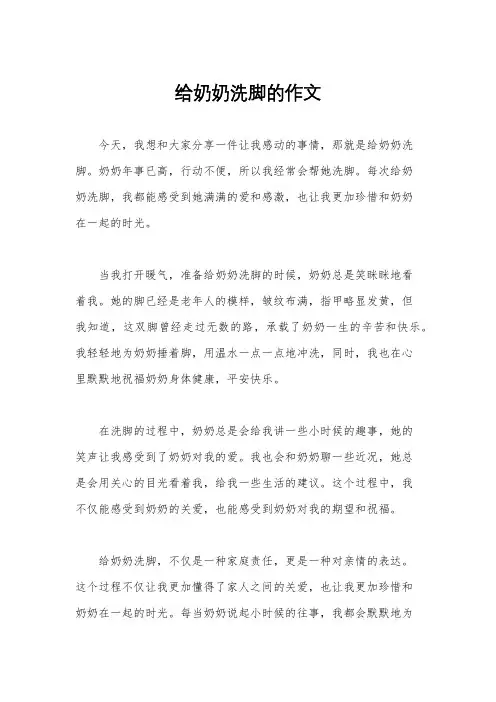 给奶奶洗脚的作文

今天，我想和大家分享一件让我感动的事情，那就是给奶奶洗脚。奶奶年事已高，行动不便，所以我经常会帮她洗脚。每次给奶奶洗脚，我都能感受到她满满的爱和感激，也让我更加珍惜和奶奶在一起的时光。

当我打开暖气，准备给奶奶洗脚的时候，奶奶总是笑眯眯地看着我。她的脚已经是老年人的模样，皱纹布满，指甲略显发黄，但我知道，这双脚曾经走过无数的路，承载了奶奶一生的辛苦和快乐。我轻轻地为奶奶捶着脚，用温水一点一点地冲洗，同时，我也在心里默默地祝福奶奶身体健康，平安快乐。

在洗脚的过程中，奶奶总是会给我讲一些小时候的趣事，她的笑声让我感受到了奶奶对我的爱。我也会和奶奶聊一些近况，她总是会用关心的目光看着我，给我一些生活的建议。这个过程中，我不仅能感受到奶奶的关爱，也能感受到奶奶对我的期望和祝福。

给奶奶洗脚，不仅是一种家庭责任，更是一种对亲情的表达。这个过程不仅让我更加懂得了家人之间的关爱，也让我更加珍惜和奶奶在一起的时光。每当奶奶说起小时候的往事，我都会默默地为